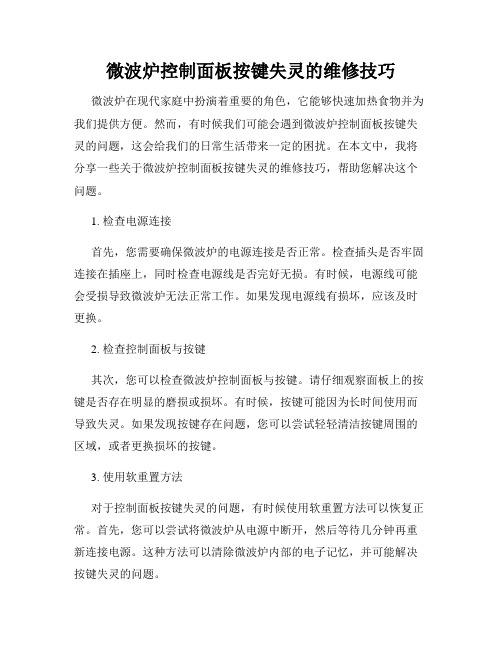 微波炉控制面板按键失灵的维修技巧

微波炉在现代家庭中扮演着重要的角色，它能够快速加热食物并为我们提供方便。然而，有时候我们可能会遇到微波炉控制面板按键失灵的问题，这会给我们的日常生活带来一定的困扰。在本文中，我将分享一些关于微波炉控制面板按键失灵的维修技巧，帮助您解决这个问题。

1. 检查电源连接

首先，您需要确保微波炉的电源连接是否正常。检查插头是否牢固连接在插座上，同时检查电源线是否完好无损。有时候，电源线可能会受损导致微波炉无法正常工作。如果发现电源线有损坏，应该及时更换。

2. 检查控制面板与按键

其次，您可以检查微波炉控制面板与按键。请仔细观察面板上的按键是否存在明显的磨损或损坏。有时候，按键可能因为长时间使用而导致失灵。如果发现按键存在问题，您可以尝试轻轻清洁按键周围的区域，或者更换损坏的按键。

3. 使用软重置方法

对于控制面板按键失灵的问题，有时候使用软重置方法可以恢复正常。首先，您可以尝试将微波炉从电源中断开，然后等待几分钟再重新连接电源。这种方法可以清除微波炉内部的电子记忆，并可能解决按键失灵的问题。